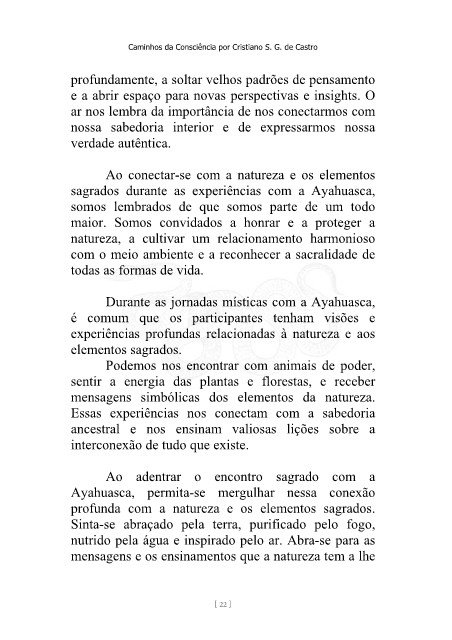 Caminhos da Consciência por Cristiano S. G. de Castro

profundamente, a soltar velhos padrões de pensamento e a abrir espaço para novas perspectivas e insights. O ar nos lembra da importância de nos conectarmos com nossa sabedoria interior e de expressarmos nossa verdade autêntica.

Ao conectar-se com a natureza e os elementos sagrados durante as experiências com a Ayahuasca, somos lembrados de que somos parte de um todo maior. Somos convidados a honrar e a proteger a natureza, a cultivar um relacionamento harmonioso com o meio ambiente e a reconhecer a sacralidade de todas as formas de vida.

Durante as jornadas místicas com a Ayahuasca, é comum que os participantes tenham visões e experiências profundas relacionadas à natureza e aos elementos sagrados.

Podemos nos encontrar com animais de poder, sentir a energia das plantas e florestas, e receber mensagens simbólicas dos elementos da natureza. Essas experiências nos conectam com a sabedoria ancestral e nos ensinam valiosas lições sobre a interconexão de tudo que existe.

Ao adentrar o encontro sagrado com a Ayahuasca, permita-se mergulhar nessa conexão profunda com a natureza e os elementos sagrados. Sinta-se abraçado pela terra, purificado pelo fogo, nutrido pela água e inspirado pelo ar. Abra-se para as mensagens e os ensinamentos que a natureza tem a lhe

[ 22 ]